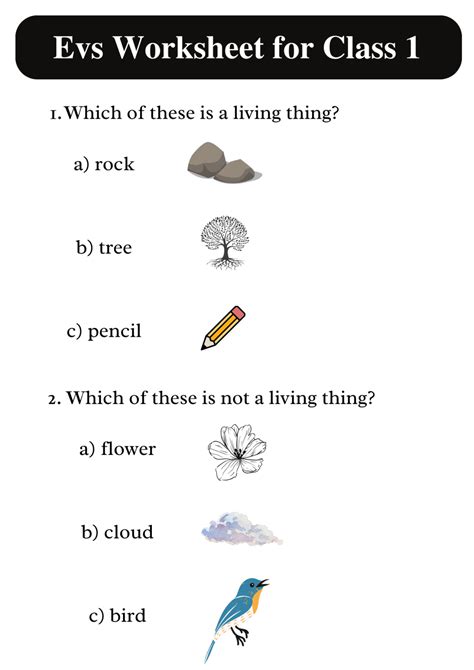 Evs Worksheet for Class 1

1. Which of these is a living thing?

a) rock

b) tree

c) pencil

2. Which of these is not a living thing?

a) flower

b) cloud

c) bird